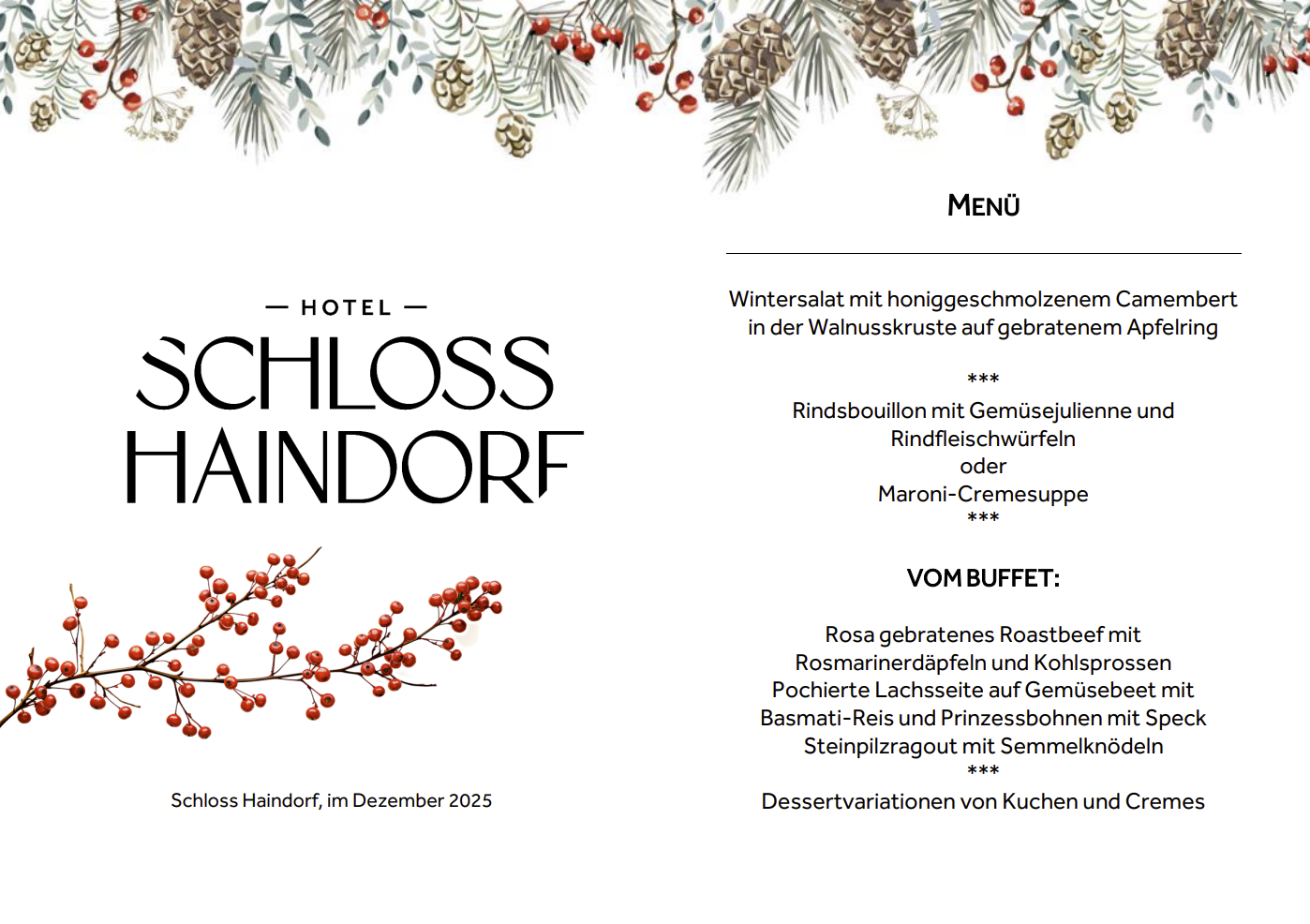 — HOTEL —
SCHLOSS
HAINDORF

Schloss Haindorf, im Dezember 2025

MENÜ

Wintersalat mit honiggeschmolzenem Camembert in der Walnusskruste auf gebratenem Apfelring

***

Rindsbouillon mit Gemüsejulienne und Rindfleischwürfeln
oder
Maroni-Cremesuppe
***

VOM BUFFET:

Rosa gebratenes Roastbeef mit Rosmarinerdäpfeln und Kohlsprossen
Pochierte Lachsseite auf Gemüsebeet mit Basmati-Reis und Prinzessbohnen mit Speck
Steinpilzragout mit Semmelknödeln
***
Dessertvariationen von Kuchen und Cremes